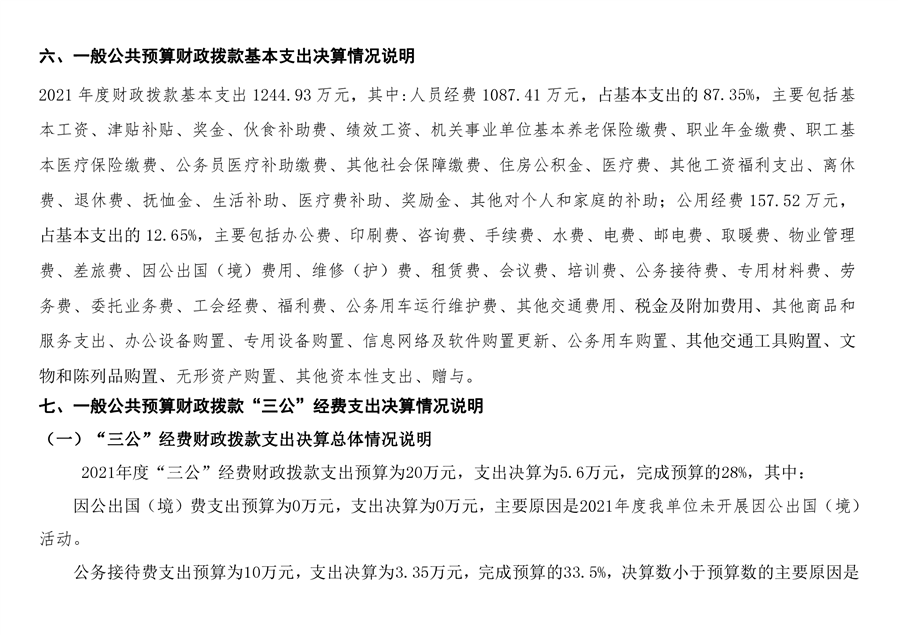 六、一般公共预算财政拨款基本支出决算情况说明

2021 年度财政拨款基本支出 1244.93 万元，其中:人员经费 1087.41 万元，占基本支出的 87.35%，主要包括基本工资、津贴补贴、奖金、伙食补助费、绩效工资、机关事业单位基本养老保险缴费、职业年金缴费、职工基本医疗保险缴费、公务员医疗补助缴费、其他社会保障缴费、住房公积金、医疗费、其他工资福利支出、离休费、退休费、抚恤金、生活补助、医疗费补助、奖励金、其他对个人和家庭的补助；公用经费 157.52 万元，占基本支出的 12.65%，主要包括办公费、印刷费、咨询费、手续费、水费、电费、邮电费、取暖费、物业管理费、差旅费、因公出国（境）费用、维修（护）费、租赁费、会议费、培训费、公务接待费、专用材料费、劳务费、委托业务费、工会经费、福利费、公务用车运行维护费、其他交通费用、税金及附加费用、其他商品和服务支出、办公设备购置、专用设备购置、信息网络及软件购置更新、公务用车购置、其他交通工具购置、文物和陈列品购置、无形资产购置、其他资本性支出、赠与。

七、一般公共预算财政拨款“三公”经费支出决算情况说明

（一）“三公”经费财政拨款支出决算总体情况说明

2021年度“三公”经费财政拨款支出预算为20万元，支出决算为5.6万元，完成预算的28%，其中：

因公出国（境）费支出预算为0万元，支出决算为0万元，主要原因是2021年度我单位未开展因公出国（境）活动。

公务接待费支出预算为10万元，支出决算为3.35万元，完成预算的33.5%，决算数小于预算数的主要原因是